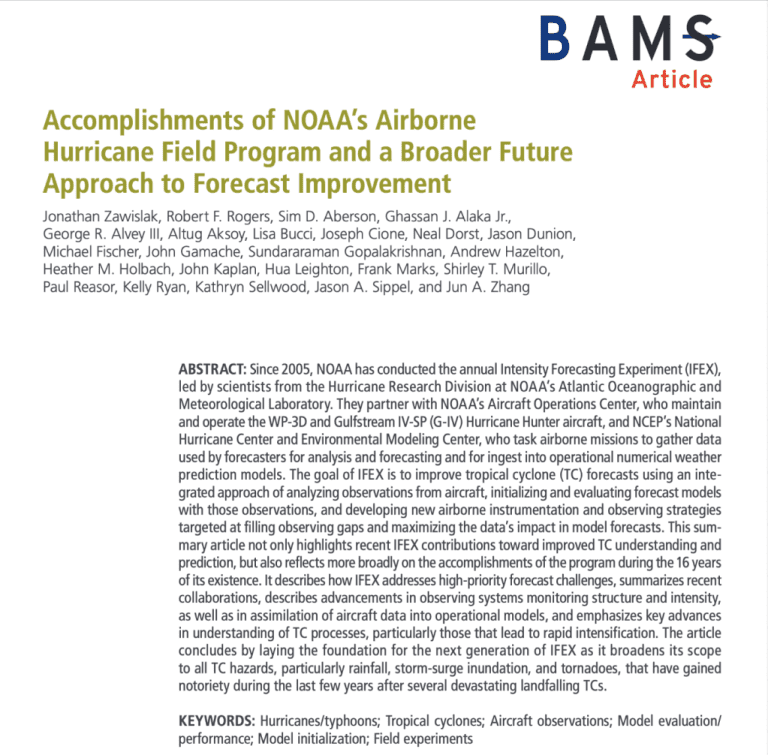 BAMS
Article

Accomplishments of NOAA's Airborne Hurricane Field Program and a Broader Future Approach to Forecast Improvement

Jonathan Zawislak, Robert F. Rogers, Sim D. Aberson, Ghassan J. Alaka Jr., George R. Alvey III, Altug Aksoy, Lisa Bucci, Joseph Cione, Neal Dorst, Jason Dunion, Michael Fischer, John Gamache, Sundararaman Gopalakrishnan, Andrew Hazelton, Heather M. Holbach, John Kaplan, Hua Leighton, Frank Marks, Shirley T. Murillo, Paul Reasor, Kelly Ryan, Kathryn Sellwood, Jason A. Sippel, and Jun A. Zhang

ABSTRACT: Since 2005, NOAA has conducted the annual Intensity Forecasting Experiment (IFEX), led by scientists from the Hurricane Research Division at NOAA's Atlantic Oceanographic and Meteorological Laboratory. They partner with NOAA's Aircraft Operations Center, who maintain and operate the WP-3D and Gulfstream IV-SP (G-IV) Hurricane Hunter aircraft, and NCEP's National Hurricane Center and Environmental Modeling Center, who task airborne missions to gather data used by forecasters for analysis and forecasting and for ingest into operational numerical weather prediction models. The goal of IFEX is to improve tropical cyclone (TC) forecasts using an integrated approach of analyzing observations from aircraft, initializing and evaluating forecast models with those observations, and developing new airborne instrumentation and observing strategies targeted at filling observing gaps and maximizing the data's impact in model forecasts. This summary article not only highlights recent IFEX contributions toward improved TC understanding and prediction, but also reflects more broadly on the accomplishments of the program during the 16 years of its existence. It describes how IFEX addresses high-priority forecast challenges, summarizes recent collaborations, describes advancements in observing systems monitoring structure and intensity, as well as in assimilation of aircraft data into operational models, and emphasizes key advances in understanding of TC processes, particularly those that lead to rapid intensification. The article concludes by laying the foundation for the next generation of IFEX as it broadens its scope to all TC hazards, particularly rainfall, storm-surge inundation, and tornadoes, that have gained notoriety during the last few years after several devastating landfalling TCs.

KEYWORDS: Hurricanes/typhoons; Tropical cyclones; Aircraft observations; Model evaluation/performance; Model initialization; Field experiments